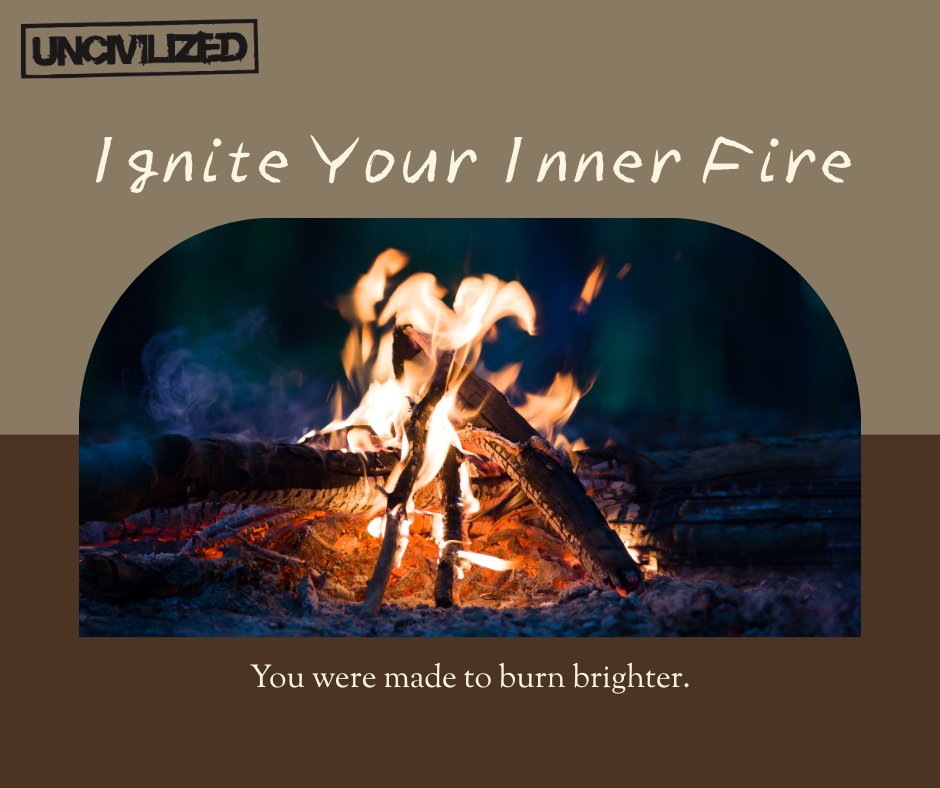 UNCIVILIZED

Ignite Your Inner Fire

You were made to burn brighter.